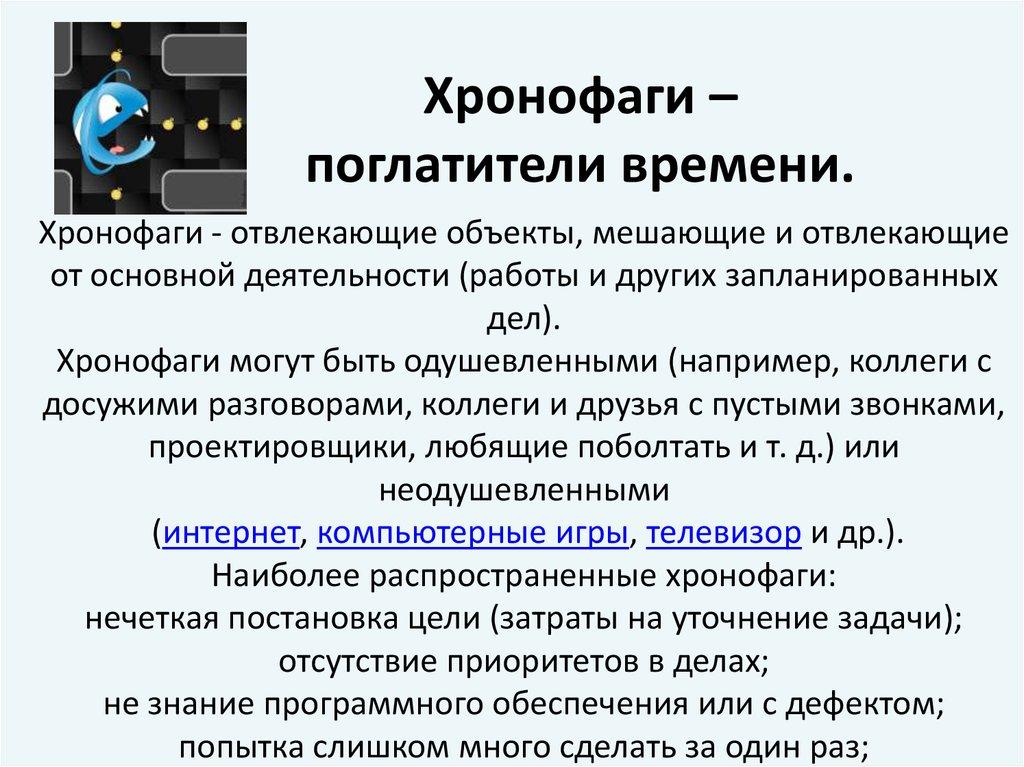 Хронофаги –
поглатители времени.

Хронофаги - отвлекающие объекты, мешающие и отвлекающие от основной деятельности (работы и других запланированных дел).
Хронофаги могут быть одушевленными (например, коллеги с досужими разговорами, коллеги и друзья с пустыми звонками, проектировщики, любящие поболтать и т. д.) или неодушевленными
(интернет, компьютерные игры, телевизор и др.).
Наиболее распространенные хронофаги:
нечеткая постановка цели (затраты на уточнение задачи);
отсутствие приоритетов в делах;
не знание программного обеспечения или с дефектом;
попытка слишком много сделать за один раз;